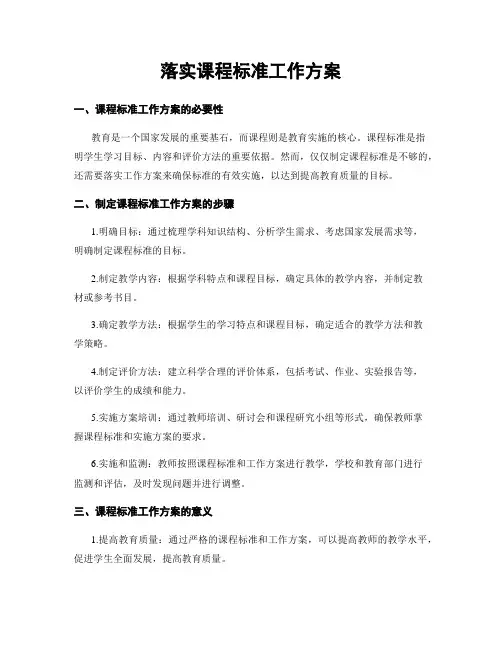 落实课程标准工作方案

一、课程标准工作方案的必要性

教育是一个国家发展的重要基石，而课程则是教育实施的核心。课程标准是指明学生学习目标、内容和评价方法的重要依据。然而，仅仅制定课程标准是不够的，还需要落实工作方案来确保标准的有效实施，以达到提高教育质量的目标。

二、制定课程标准工作方案的步骤

1.明确目标：通过梳理学科知识结构、分析学生需求、考虑国家发展需求等，明确制定课程标准的目标。

2.制定教学内容：根据学科特点和课程目标，确定具体的教学内容，并制定教材或参考书目。

3.确定教学方法：根据学生的学习特点和课程目标，确定适合的教学方法和教学策略。

4.制定评价方法：建立科学合理的评价体系，包括考试、作业、实验报告等，以评价学生的成绩和能力。

5.实施方案培训：通过教师培训、研讨会和课程研究小组等形式，确保教师掌握课程标准和实施方案的要求。

6.实施和监测：教师按照课程标准和工作方案进行教学，学校和教育部门进行监测和评估，及时发现问题并进行调整。

三、课程标准工作方案的意义

1.提高教育质量：通过严格的课程标准和工作方案，可以提高教师的教学水平，促进学生全面发展，提高教育质量。